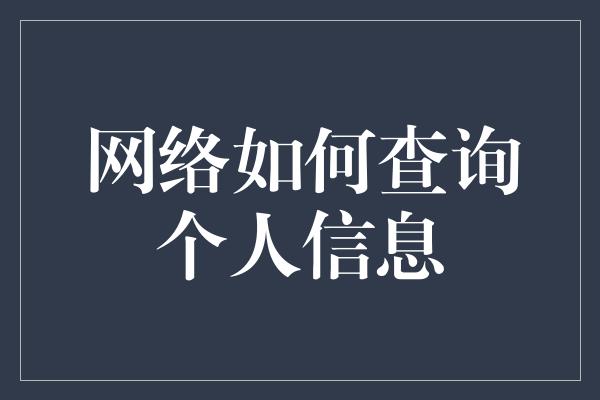 网络如何查询个人信息